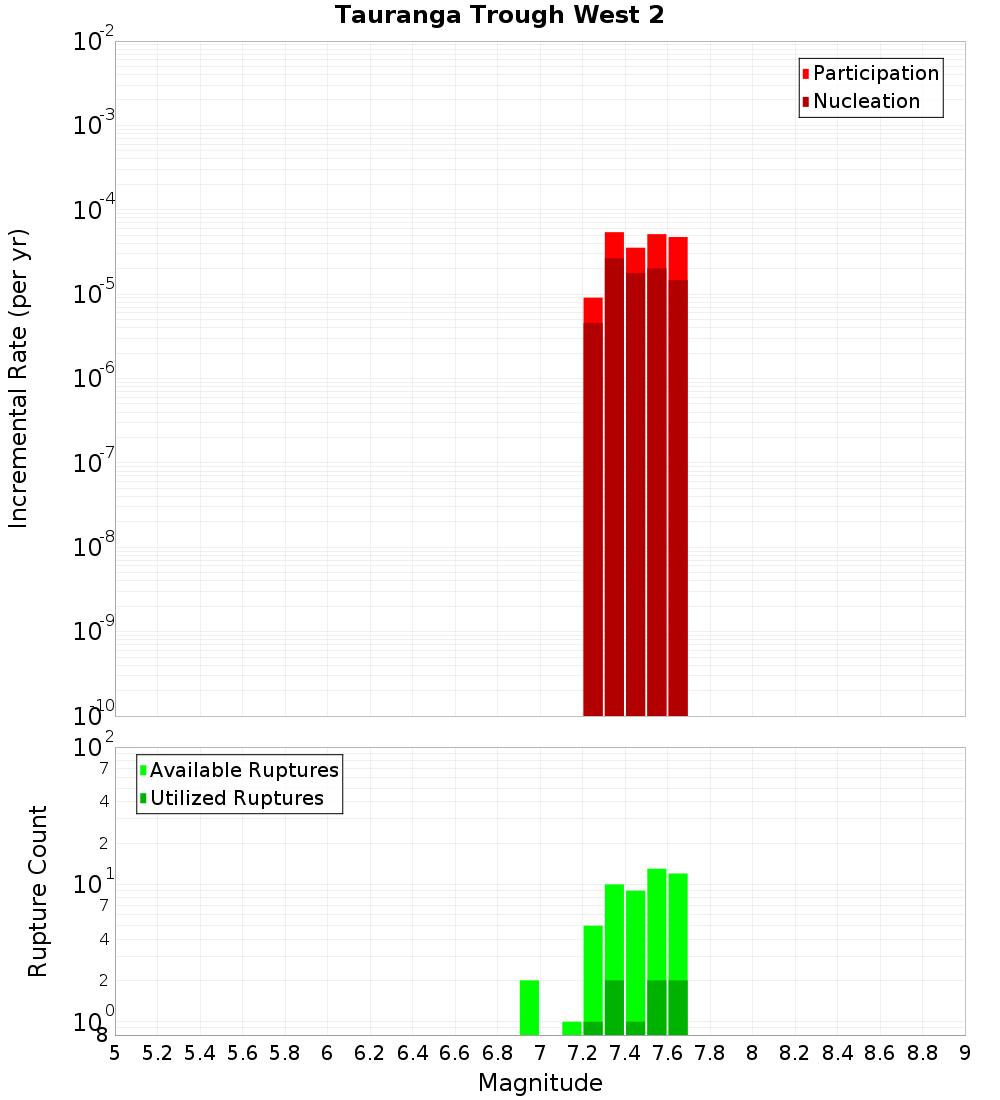 Tauranga Trough West 2

Participation
Nucleation

Incremental Rate (per yr)

$10^{-2}$
$10^{-3}$
$10^{-4}$
$10^{-5}$
$10^{-6}$
$10^{-7}$
$10^{-8}$
$10^{-9}$
$10^{-10}$

Available Ruptures
Utilized Ruptures

Rupture Count

$10^{2}$
7
4
2
$10^{1}$
7
4
2
$10^{0}$
8

5 5.2 5.4 5.6 5.8 6 6.2 6.4 6.6 6.8 7 7.2 7.4 7.6 7.8 8 8.2 8.4 8.6 8.8 9

Magnitude